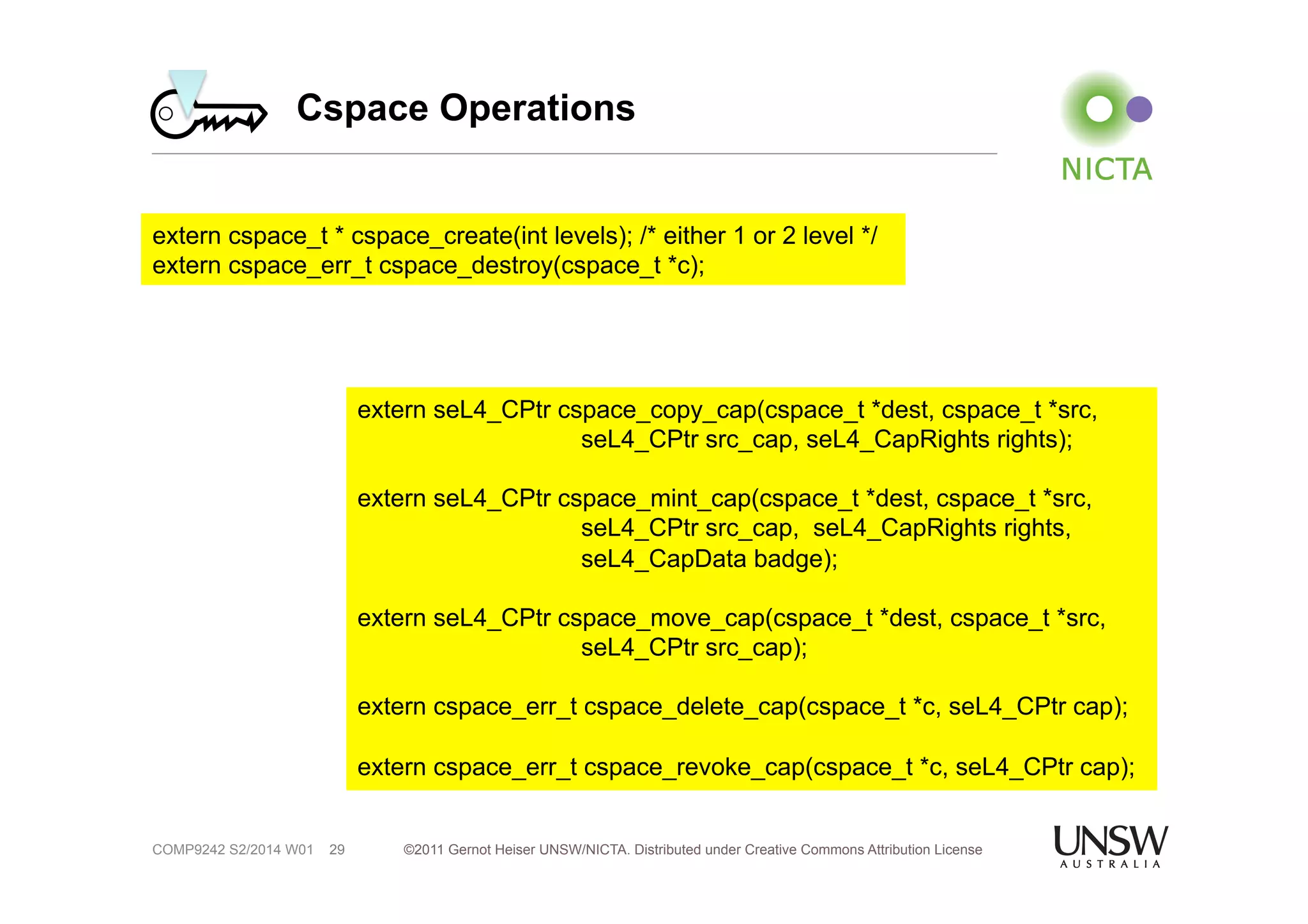 Cspace Operations

NICTA

extern cspace_t * cspace_create(int levels); /* either 1 or 2 level */
extern cspace_err_t cspace_destroy(cspace_t *c);

extern seL4_CPtr cspace_copy_cap(cspace_t *dest, cspace_t *src,
seL4_CPtr src_cap, seL4_CapRights rights);

extern seL4_CPtr cspace_mint_cap(cspace_t *dest, cspace_t *src,
seL4_CPtr src_cap, seL4_CapRights rights,
seL4_CapData badge);

extern seL4_CPtr cspace_move_cap(cspace_t *dest, cspace_t *src,
seL4_CPtr src_cap);

extern cspace_err_t cspace_delete_cap(cspace_t *c, seL4_CPtr cap);

extern cspace_err_t cspace_revoke_cap(cspace_t *c, seL4_CPtr cap);

COMP9242 S2/2014 W01 29 ©2011 Gernot Heiser UNSW/NICTA. Distributed under Creative Commons Attribution License

UNSW
AUSTRALIA